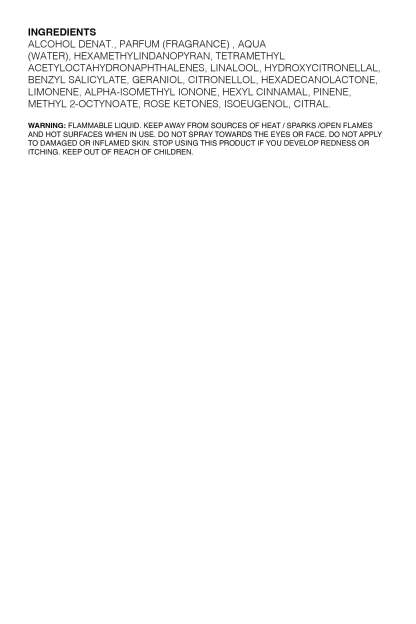 INGREDIENTS

ALCOHOL DENAT., PARFUM (FRAGRANCE) , AQUA (WATER), HEXAMETHYLINDANOPYRAN, TETRAMETHYL ACETYLOCTAHYDRONAPHTHALENES, LINALOOL, HYDROXYCITRONELLAL, BENZYL SALICYLATE, GERANIOL, CITRONELLOL, HEXADECANOLACTONE, LIMONENE, ALPHA-ISOMETHYL IONONE, HEXYL CINNAMAL, PINENE, METHYL 2-OCTYNOATE, ROSE KETONES, ISOEUGENOL, CITRAL.

WARNING: FLAMMABLE LIQUID. KEEP AWAY FROM SOURCES OF HEAT / SPARKS /OPEN FLAMES AND HOT SURFACES WHEN IN USE. DO NOT SPRAY TOWARDS THE EYES OR FACE. DO NOT APPLY TO DAMAGED OR INFLAMED SKIN. STOP USING THIS PRODUCT IF YOU DEVELOP REDNESS OR ITCHING. KEEP OUT OF REACH OF CHILDREN.